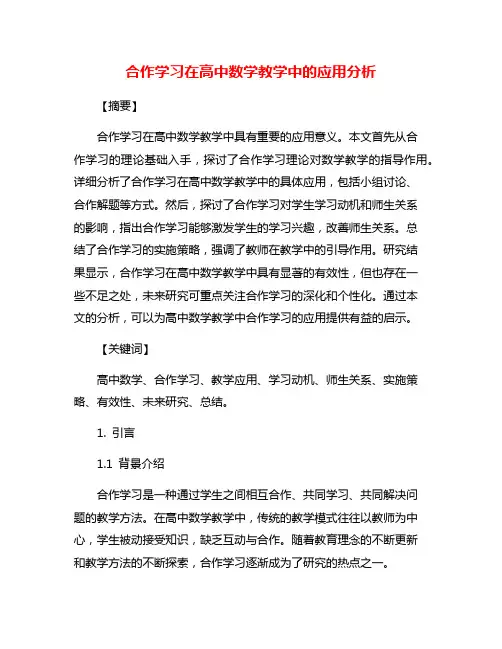 合作学习在高中数学教学中的应用分析

【摘要】

合作学习在高中数学教学中具有重要的应用意义。本文首先从合作学习的理论基础入手，探讨了合作学习理论对数学教学的指导作用。详细分析了合作学习在高中数学教学中的具体应用，包括小组讨论、合作解题等方式。然后，探讨了合作学习对学生学习动机和师生关系的影响，指出合作学习能够激发学生的学习兴趣，改善师生关系。总结了合作学习的实施策略，强调了教师在教学中的引导作用。研究结果显示，合作学习在高中数学教学中具有显著的有效性，但也存在一些不足之处，未来研究可重点关注合作学习的深化和个性化。通过本文的分析，可以为高中数学教学中合作学习的应用提供有益的启示。

【关键词】

高中数学、合作学习、教学应用、学习动机、师生关系、实施策略、有效性、未来研究、总结。

1. 引言

1.1 背景介绍

合作学习是一种通过学生之间相互合作、共同学习、共同解决问题的教学方法。在高中数学教学中，传统的教学模式往往以教师为中心，学生被动接受知识，缺乏互动与合作。随着教育理念的不断更新和教学方法的不断探索，合作学习逐渐成为了研究的热点之一。